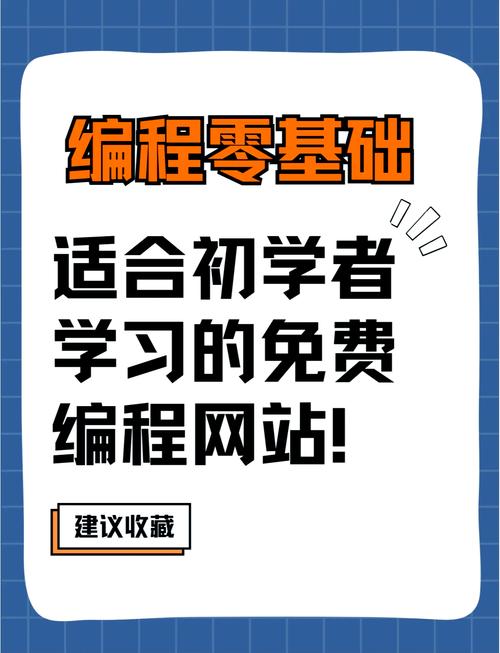 编程零基础

适合初学者学习的免费编程网站!

建议收藏